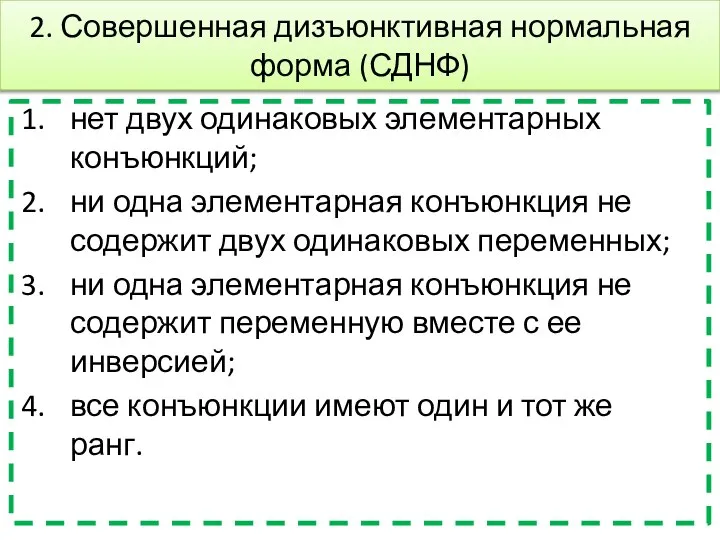 2. Совершенная дизъюнктивная нормальная форма (СДНФ)

1. нет двух одинаковых элементарных конъюнкций;
2. ни одна элементарная конъюнкция не содержит двух одинаковых переменных;
3. ни одна элементарная конъюнкция не содержит переменную вместе с ее инверсией;
4. все конъюнкции имеют один и тот же ранг.